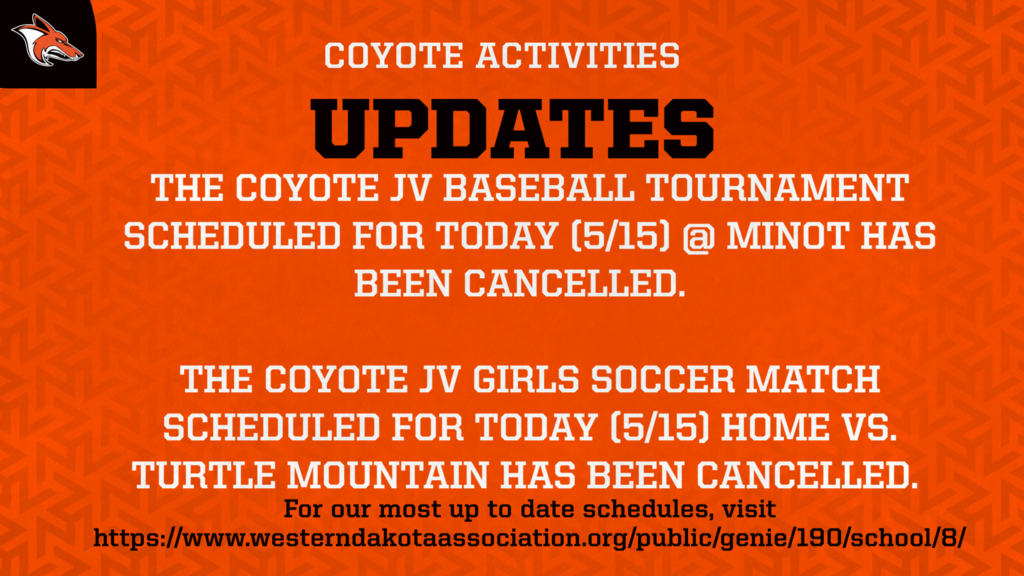 COYOTE ACTIVITIES

UPDATES

THE COYOTE JV BASEBALL TOURNAMENT SCHEDULED FOR TODAY (5/15) @ MINOT HAS BEEN CANCELLED.

THE COYOTE JV GIRLS SOCCER MATCH SCHEDULED FOR TODAY (5/15) HOME VS. TURTLE MOUNTAIN HAS BEEN CANCELLED.

For our most up to date schedules, visit https://www.westerndakotaassociation.org/public/genie/190/school/8/